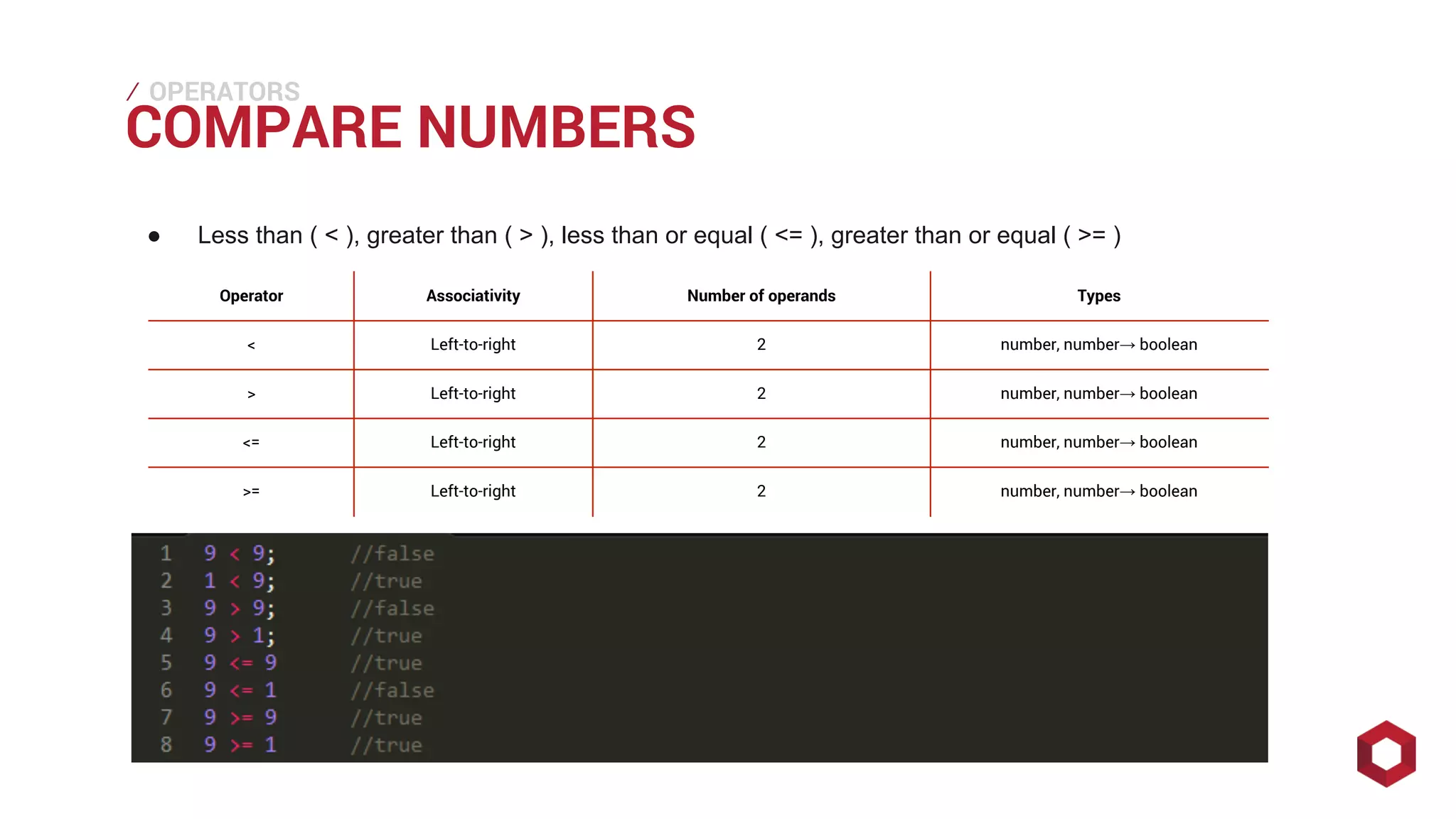 / OPERATORS
COMPARE NUMBERS

● Less than ( < ), greater than ( > ), less than or equal ( <= ), greater than or equal ( >= )

| Operator | Associativity | Number of operands | Types |
|---|---|---|---|
| < | Left-to-right | 2 | number, number→ boolean |
| > | Left-to-right | 2 | number, number→ boolean |
| <= | Left-to-right | 2 | number, number→ boolean |
| >= | Left-to-right | 2 | number, number→ boolean |

1 9 < 9; //false
2 1 < 9; //true
3 9 > 9; //false
4 9 > 1; //true
5 9 <= 9 //true
6 9 <= 1 //false
7 9 >= 9 //true
8 9 >= 1 //true